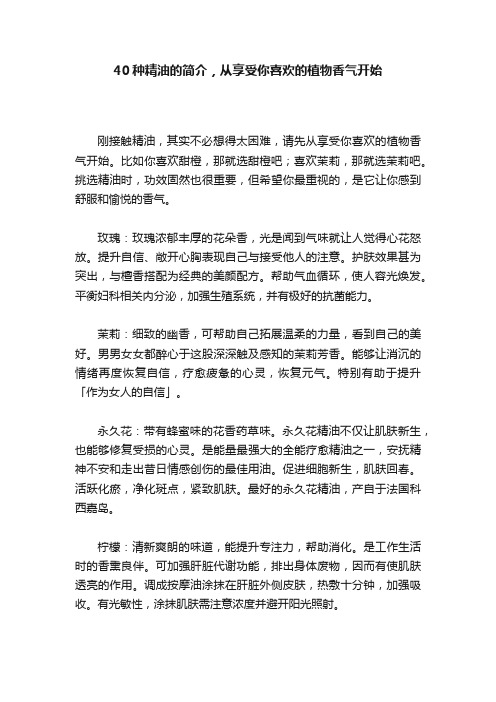 40种精油的简介，从享受你喜欢的植物香气开始

刚接触精油，其实不必想得太困难，请先从享受你喜欢的植物香气开始。比如你喜欢甜橙，那就选甜橙吧；喜欢茉莉，那就选茉莉吧。挑选精油时，功效固然也很重要，但希望你最重视的，是它让你感到舒服和愉悦的香气。

玫瑰：玫瑰浓郁丰厚的花朵香，光是闻到气味就让人觉得心花怒放。提升自信、敞开心胸表现自己与接受他人的注意。护肤效果甚为突出，与檀香搭配为经典的美颜配方。帮助气血循环，使人容光焕发。平衡妇科相关内分泌，加强生殖系统，并有极好的抗菌能力。

茉莉：细致的幽香，可帮助自己拓展温柔的力量，看到自己的美好。男男女女都醉心于这股深深触及感知的茉莉芳香。能够让消沉的情绪再度恢复自信，疗愈疲惫的心灵，恢复元气。特别有助于提升「作为女人的自信」。

永久花：带有蜂蜜味的花香药草味。永久花精油不仅让肌肤新生，也能够修复受损的心灵。是能量最强大的全能疗愈精油之一，安抚精神不安和走出昔日情感创伤的最佳用油。促进细胞新生，肌肤回春。活跃化瘀，净化斑点，紧致肌肤。最好的永久花精油，产自于法国科西嘉岛。

柠檬：清新爽朗的味道，能提升专注力，帮助消化。是工作生活时的香薰良伴。可加强肝脏代谢功能，排出身体废物，因而有使肌肤透亮的作用。调成按摩油涂抹在肝脏外侧皮肤，热敷十分钟，加强吸收。有光敏性，涂抹肌肤需注意浓度并避开阳光照射。